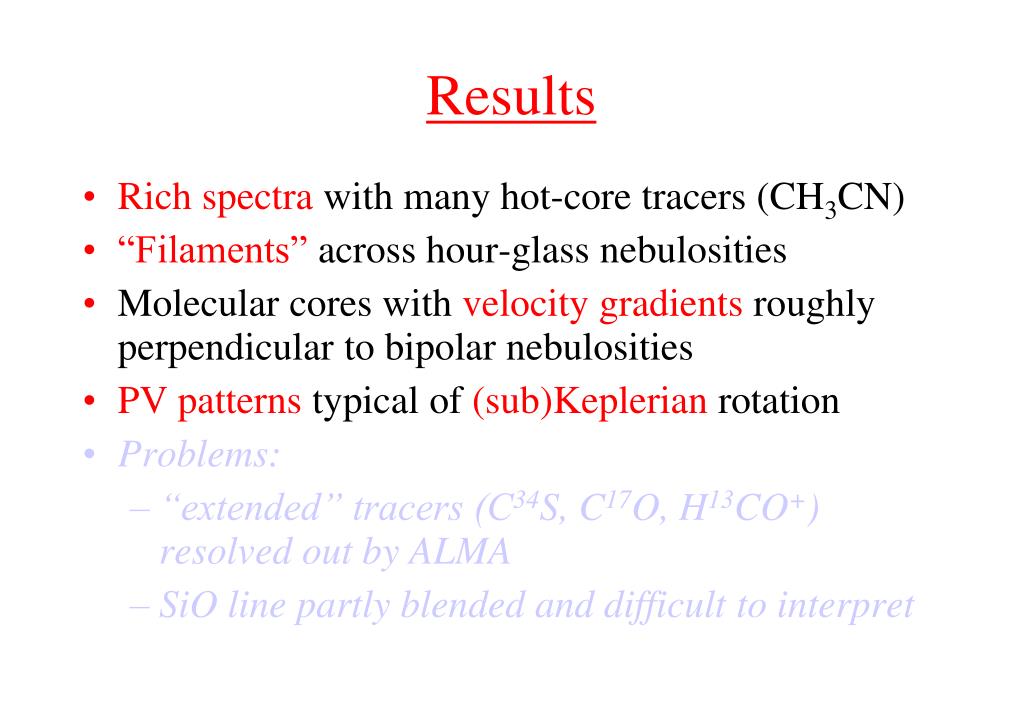 Results

• Rich spectra with many hot-core tracers ($CH_3CN$)
• “Filaments” across hour-glass nebulosities
• Molecular cores with velocity gradients roughly perpendicular to bipolar nebulosities
• PV patterns typical of (sub)Keplerian rotation
• Problems:
– “extended” tracers ($C^{34}S$, $C^{17}O$, $H^{13}CO^+$) resolved out by ALMA
– SiO line partly blended and difficult to interpret